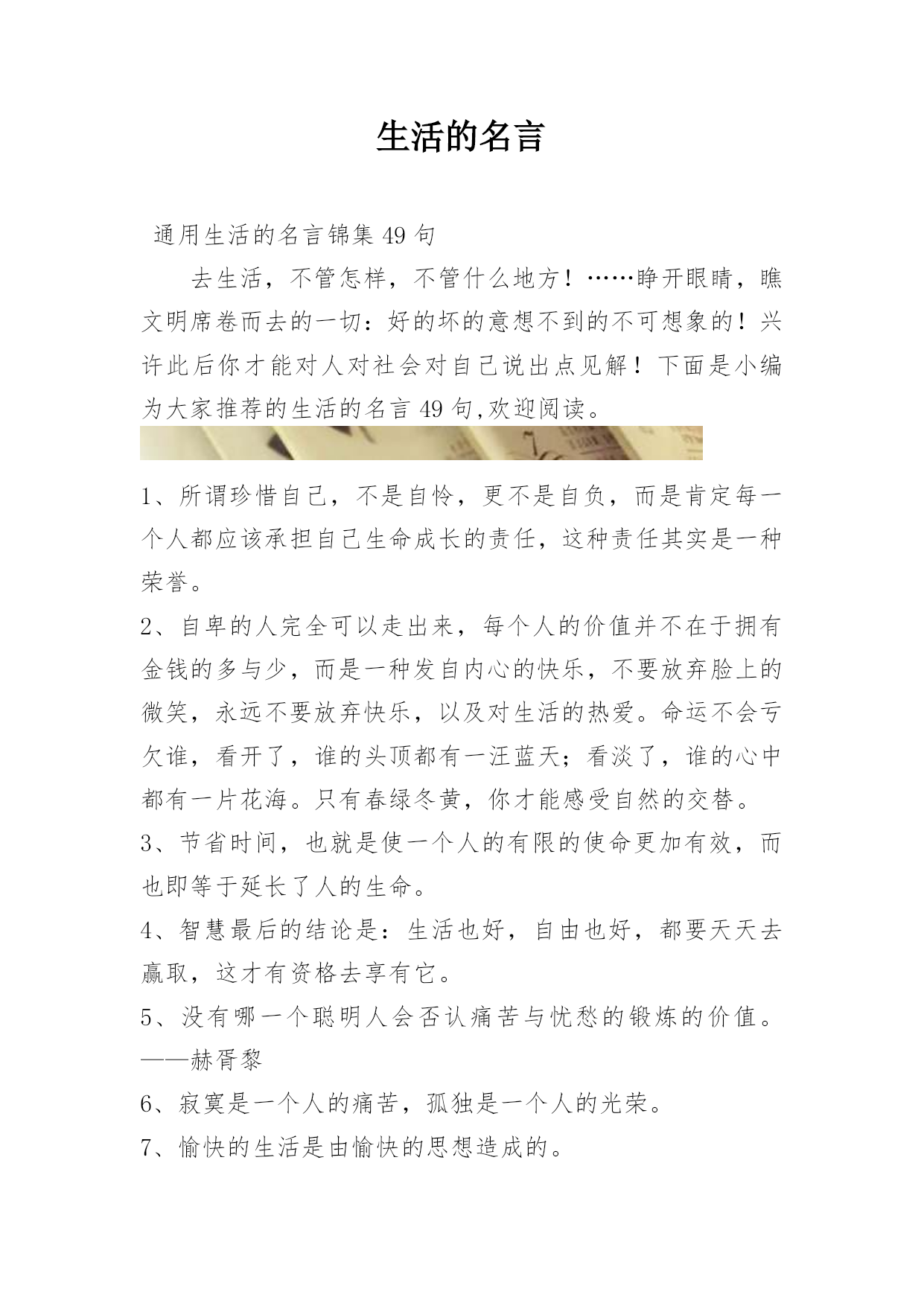 生活的名言

通用生活的名言锦集 49 句

去生活，不管怎样，不管什么地方！……睁开眼睛，瞧文明席卷而去的一切：好的坏的意想不到的不可想象的！兴许此后你才能对人对社会对自己说出点见解！下面是小编为大家推荐的生活的名言 49 句,欢迎阅读。

1、所谓珍惜自己，不是自怜，更不是自负，而是肯定每一个人都应该承担自己生命成长的责任，这种责任其实是一种荣誉。

2、自卑的人完全可以走出来，每个人的价值并不在于拥有金钱的多与少，而是一种发自内心的快乐，不要放弃脸上的微笑，永远不要放弃快乐，以及对生活的热爱。命运不会亏欠谁，看开了，谁的头顶都有一汪蓝天；看淡了，谁的心中都有一片花海。只有春绿冬黄，你才能感受自然的交替。

3、节省时间，也就是使一个人的有限的使命更加有效，而也即等于延长了人的生命。

4、智慧最后的结论是：生活也好，自由也好，都要天天去赢取，这才有资格去享有它。

5、没有哪一个聪明人会否认痛苦与忧愁的锻炼的价值。——赫胥黎

6、寂寞是一个人的痛苦，孤独是一个人的光荣。

7、愉快的生活是由愉快的思想造成的。